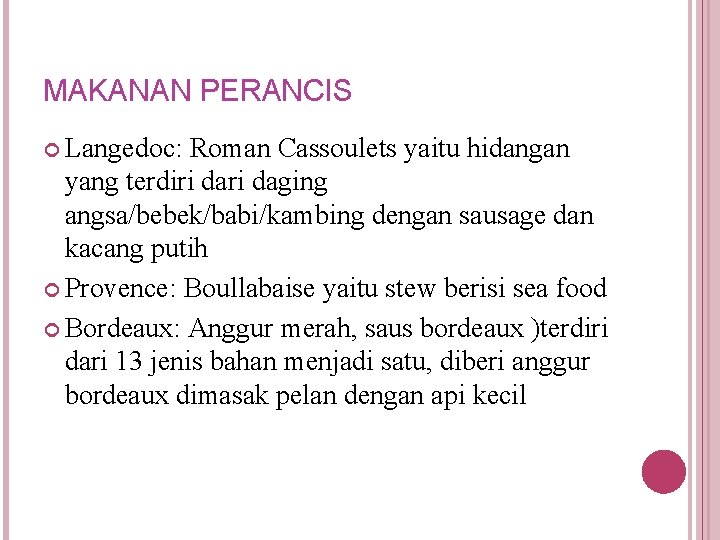 MAKANAN PERANCIS

Langedoc: Roman Cassoulets yaitu hidangan yang terdiri dari daging angsa/bebek/babi/kambing dengan sausage dan kacang putih

Provence: Boullabaise yaitu stew berisi sea food

Bordeaux: Anggur merah, saus bordeaux )terdiri dari 13 jenis bahan menjadi satu, diberi anggur bordeaux dimasak pelan dengan api kecil